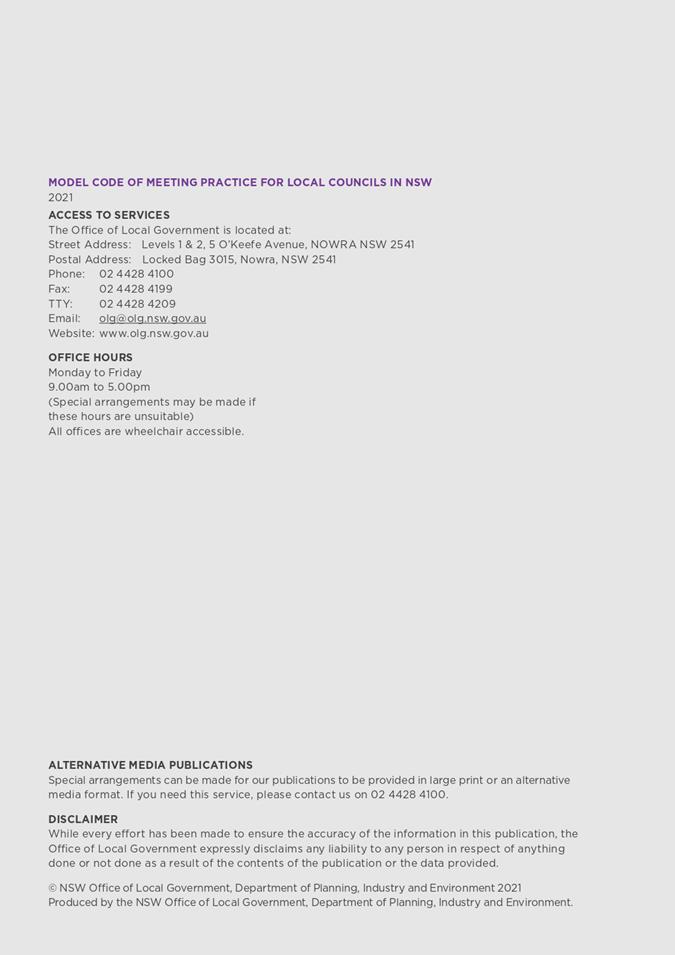 MODEL CODE OF MEETING PRACTICE FOR LOCAL COUNCILS IN NSW
2021

ACCESS TO SERVICES
The Office of Local Government is located at:
Street Address: Levels 1 & 2, 5 O'Keefe Avenue, NOWRA NSW 2541
Postal Address: Locked Bag 3015, Nowra, NSW 2541
Phone: 02 4428 4100
Fax: 02 4428 4199
TTY: 02 4428 4209
Email: olg@olg.nsw.gov.au
Website: www.olg.nsw.gov.au

OFFICE HOURS
Monday to Friday
9.00am to 5.00pm
(Special arrangements may be made if these hours are unsuitable)
All offices are wheelchair accessible.

ALTERNATIVE MEDIA PUBLICATIONS
Special arrangements can be made for our publications to be provided in large print or an alternative media format. If you need this service, please contact us on 02 4428 4100.

DISCLAIMER
While every effort has been made to ensure the accuracy of the information in this publication, the Office of Local Government expressly disclaims any liability to any person in respect of anything done or not done as a result of the contents of the publication or the data provided.

© NSW Office of Local Government, Department of Planning, Industry and Environment 2021
Produced by the NSW Office of Local Government, Department of Planning, Industry and Environment.